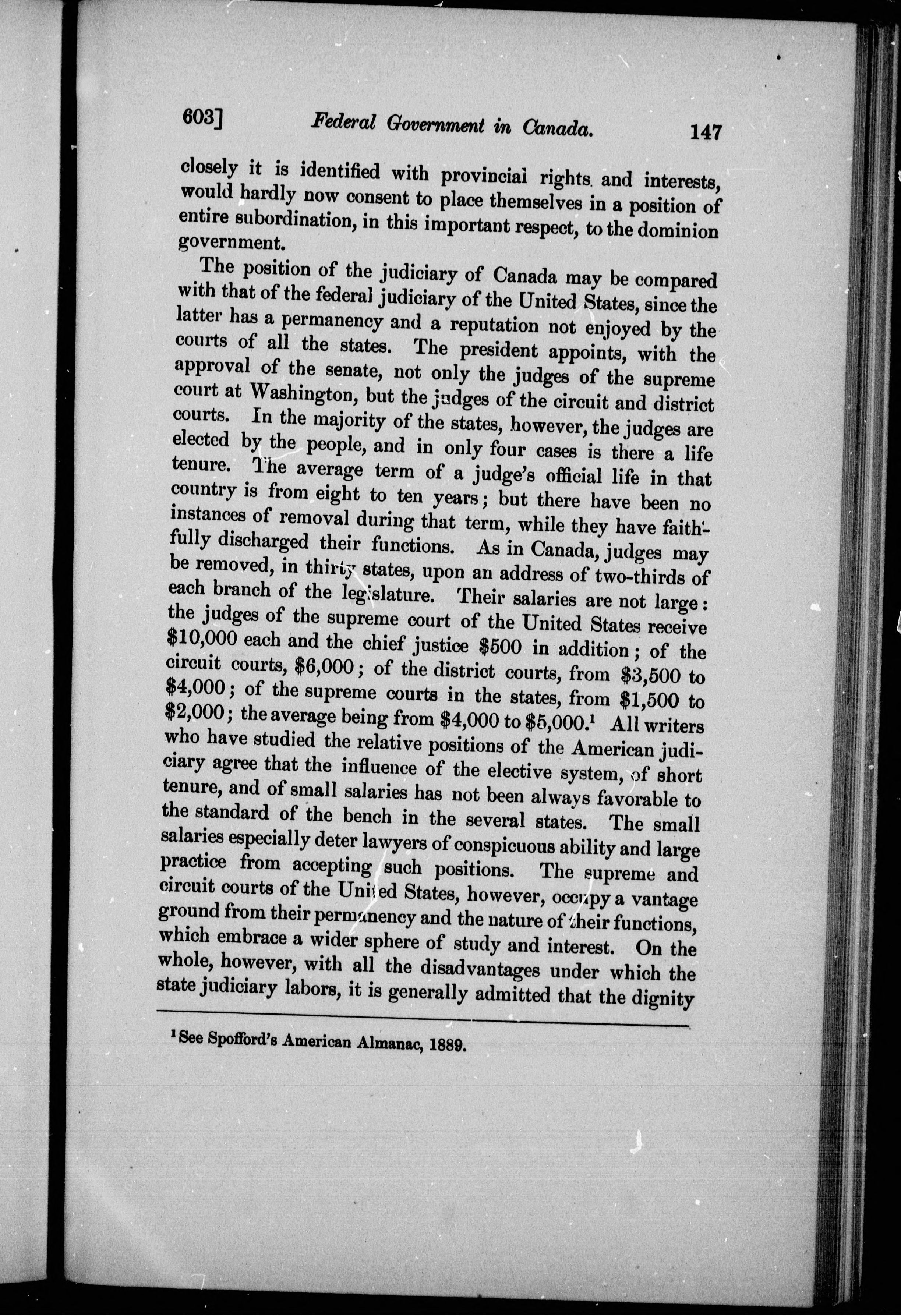 603] Federal Government in Canada. 147

closely it is identified with provincial rights and interests, would hardly now consent to place themselves in a position of entire subordination, in this important respect, to the dominion government.

The position of the judiciary of Canada may be compared with that of the federal judiciary of the United States, since the latter has a permanency and a reputation not enjoyed by the courts of all the states. The president appoints, with the approval of the senate, not only the judges of the supreme court at Washington, but the judges of the circuit and district courts. In the majority of the states, however, the judges are elected by the people, and in only four cases is there a life tenure. The average term of a judge's official life in that country is from eight to ten years; but there have been no instances of removal during that term, while they have faithfully discharged their functions. As in Canada, judges may be removed, in thirty states, upon an address of two-thirds of each branch of the legislature. Their salaries are not large: the judges of the supreme court of the United States receive \$10,000 each and the chief justice \$500 in addition; of the circuit courts, \$6,000; of the district courts, from \$3,500 to \$4,000; of the supreme courts in the states, from \$1,500 to \$2,000; the average being from \$4,000 to \$5,000.$^1$ All writers who have studied the relative positions of the American judiciary agree that the influence of the elective system, of short tenure, and of small salaries has not been always favorable to the standard of the bench in the several states. The small salaries especially deter lawyers of conspicuous ability and large practice from accepting such positions. The supreme and circuit courts of the United States, however, occupy a vantage ground from their permanency and the nature of their functions, which embrace a wider sphere of study and interest. On the whole, however, with all the disadvantages under which the state judiciary labors, it is generally admitted that the dignity

$^1$ See Spofford's American Almanac, 1889.